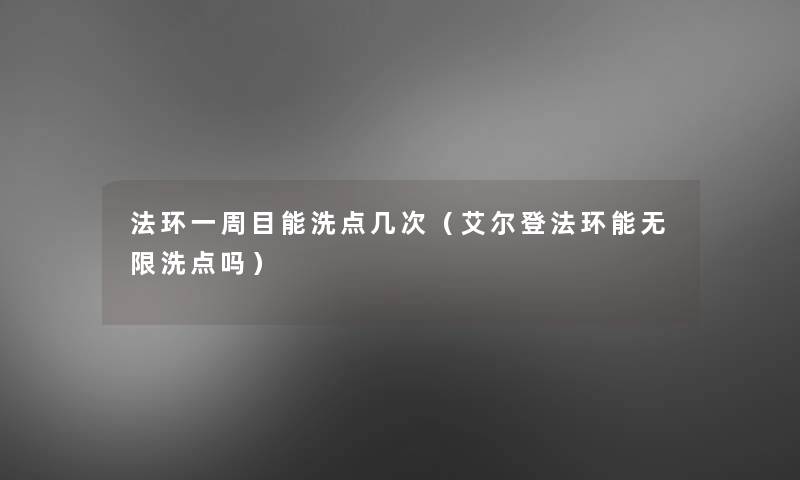 法环一周目能洗点几次（艾尔登法环能无限洗点吗）